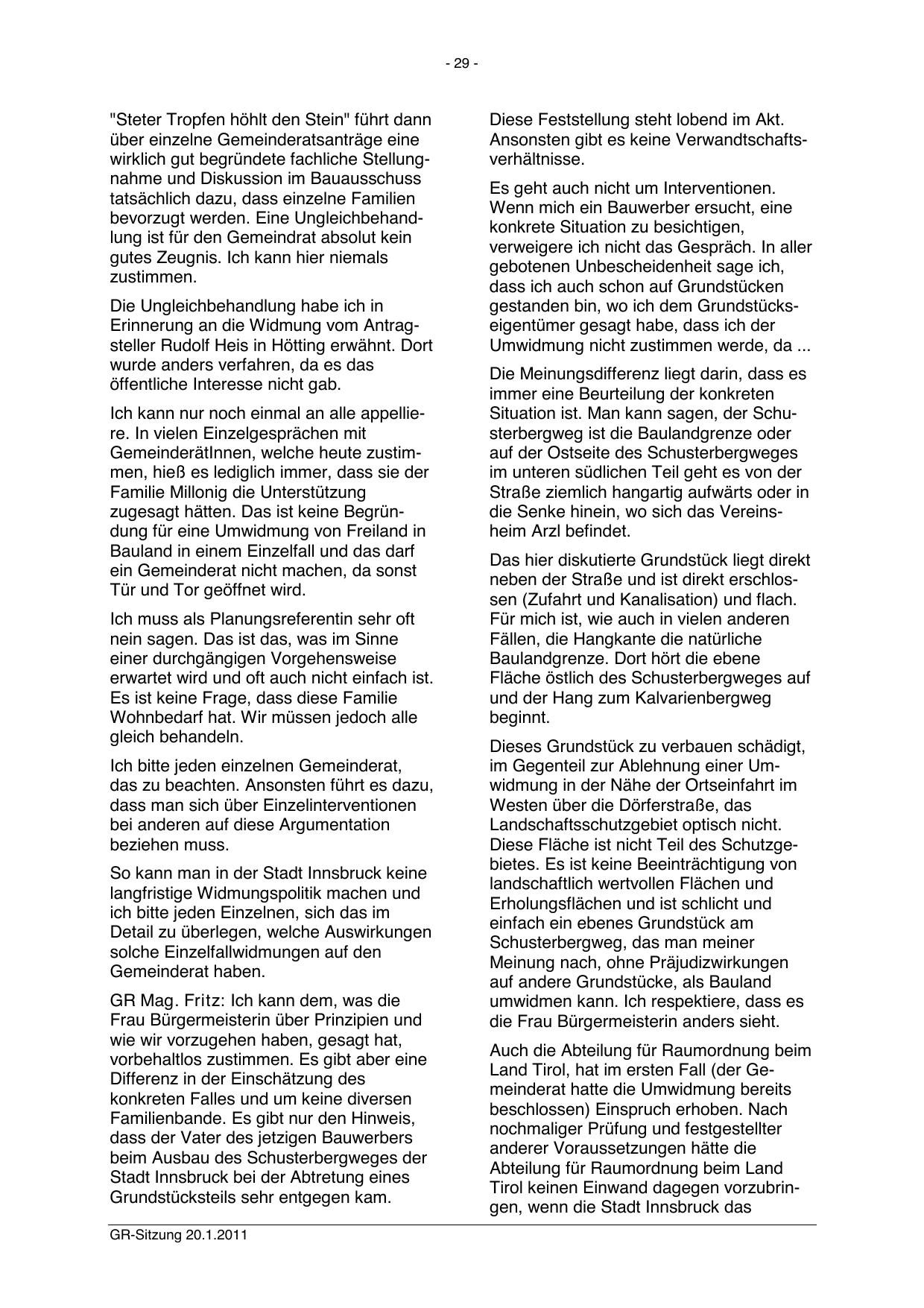 - 29 -

"Steter Tropfen höhlt den Stein" führt dann über einzelne Gemeinderatsanträge eine wirklich gut begründete fachliche Stellungnahme und Diskussion im Bauausschuss tatsächlich dazu, dass einzelne Familien bevorzugt werden. Eine Ungleichbehandlung ist für den Gemeindrat absolut kein gutes Zeugnis. Ich kann hier niemals zustimmen.

Die Ungleichbehandlung habe ich in Erinnerung an die Widmung vom Antragsteller Rudolf Heis in Hötting erwähnt. Dort wurde anders verfahren, da es das öffentliche Interesse nicht gab.

Ich kann nur noch einmal an alle appelliere. In vielen Einzelgesprächen mit GemeinderätInnen, welche heute zustimmen, hieß es lediglich immer, dass sie der Familie Millonig die Unterstützung zugesagt hätten. Das ist keine Begründung für eine Umwidmung von Freiland in Bauland in einem Einzelfall und das darf ein Gemeinderat nicht machen, da sonst Tür und Tor geöffnet wird.

Ich muss als Planungsreferentin sehr oft nein sagen. Das ist das, was im Sinne einer durchgängigen Vorgehensweise erwartet wird und oft auch nicht einfach ist. Es ist keine Frage, dass diese Familie Wohnbedarf hat. Wir müssen jedoch alle gleich behandeln.

Ich bitte jeden einzelnen Gemeinderat, das zu beachten. Ansonsten führt es dazu, dass man sich über Einzelinterventionen bei anderen auf diese Argumentation beziehen muss.

So kann man in der Stadt Innsbruck keine langfristige Widmungspolitik machen und ich bitte jeden Einzelnen, sich das im Detail zu überlegen, welche Auswirkungen solche Einzelfallwidmungen auf den Gemeinderat haben.

GR Mag. Fritz: Ich kann dem, was die Frau Bürgermeisterin über Prinzipien und wie wir vorzugehen haben, gesagt hat, vorbehaltlos zustimmen. Es gibt aber eine Differenz in der Einschätzung des konkreten Falles und um keine diversen Familienbande. Es gibt nur den Hinweis, dass der Vater des jetzigen Bauwerbers beim Ausbau des Schusterbergweges der Stadt Innsbruck bei der Abtretung eines Grundstücksteils sehr entgegen kam.

Diese Feststellung steht lobend im Akt. Ansonsten gibt es keine Verwandtschaftsverhältnisse.

Es geht auch nicht um Interventionen. Wenn mich ein Bauwerber ersucht, eine konkrete Situation zu besichtigen, verweigere ich nicht das Gespräch. In aller gebotenen Unbescheidenheit sage ich, dass ich auch schon auf Grundstücken gestanden bin, wo ich dem Grundstückseigentümer gesagt habe, dass ich der Umwidmung nicht zustimmen werde, da ...

Die Meinungsdifferenz liegt darin, dass es immer eine Beurteilung der konkreten Situation ist. Man kann sagen, der Schusterbergweg ist die Baulandgrenze oder auf der Ostseite des Schusterbergweges im unteren südlichen Teil geht es von der Straße ziemlich hangartig aufwärts oder in die Senke hinein, wo sich das Vereinsheim Arzl befindet.

Das hier diskutierte Grundstück liegt direkt neben der Straße und ist direkt erschlossen (Zufahrt und Kanalisation) und flach. Für mich ist, wie auch in vielen anderen Fällen, die Hangkante die natürliche Baulandgrenze. Dort hört die ebene Fläche östlich des Schusterbergweges auf und der Hang zum Kalvarienbergweg beginnt.

Dieses Grundstück zu verbauen schädigt, im Gegenteil zur Ablehnung einer Umwidmung in der Nähe der Ortseinfahrt im Westen über die Dörferstraße, das Landschaftsschutzgebiet optisch nicht. Diese Fläche ist nicht Teil des Schutzgebietes. Es ist keine Beeinträchtigung von landschaftlich wertvollen Flächen und Erholungsflächen und ist schlicht und einfach ein ebenes Grundstück am Schusterbergweg, das man meiner Meinung nach, ohne Präjudizwirkungen auf andere Grundstücke, als Bauland umwidmen kann. Ich respektiere, dass es die Frau Bürgermeisterin anders sieht.

Auch die Abteilung für Raumordnung beim Land Tirol, hat im ersten Fall (der Gemeinderat hatte die Umwidmung bereits beschlossen) Einspruch erhoben. Nach nochmaliger Prüfung und festgestellter anderer Voraussetzungen hätte die Abteilung für Raumordnung beim Land Tirol keinen Einwand dagegen vorzubringen, wenn die Stadt Innsbruck das

GR-Sitzung 20.1.2011